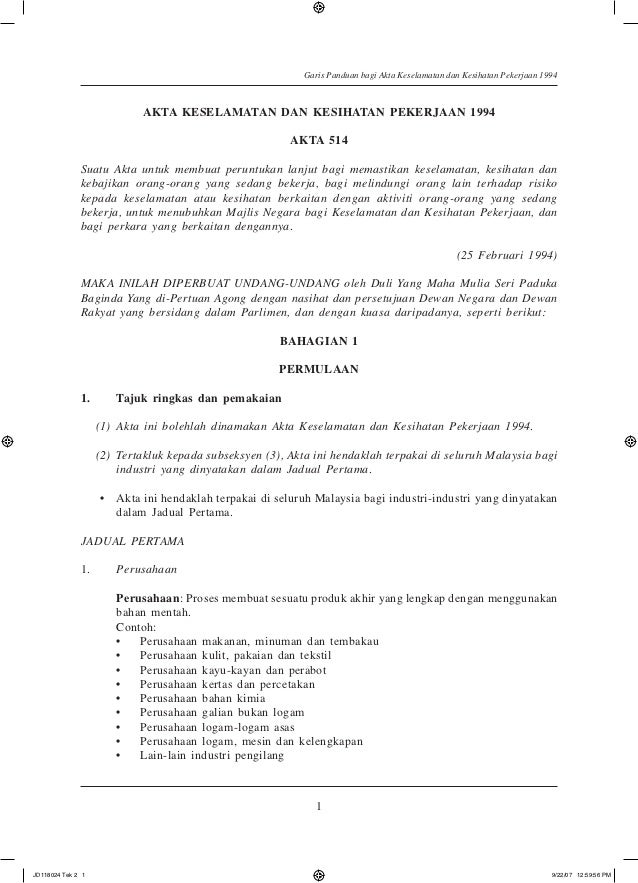 Garis Panduan bagi Akta Keselamatan dan Kesihatan Pekerjaan 1994

AKTA KESELAMATAN DAN KESIHATAN PEKERJAAN 1994

AKTA 514

Suatu Akta untuk membuat peruntukan lanjut bagi memastikan keselamatan, kesihatan dan kebajikan orang-orang yang sedang bekerja, bagi melindungi orang lain terhadap risiko kepada keselamatan atau kesihatan berkaitan dengan aktiviti orang-orang yang sedang bekerja, untuk menubuhkan Majlis Negara bagi Keselamatan dan Kesihatan Pekerjaan, dan bagi perkara yang berkaitan dengannya.

(25 Februari 1994)

MAKA INILAH DIPERBUAT UNDANG-UNDANG oleh Duli Yang Maha Mulia Seri Paduka Baginda Yang di-Pertuan Agong dengan nasihat dan persetujuan Dewan Negara dan Dewan Rakyat yang bersidang dalam Parlimen, dan dengan kuasa daripadanya, seperti berikut:

BAHAGIAN 1

PERMULAAN

1. Tajuk ringkas dan pemakaian

(1) Akta ini bolehlah dinamakan Akta Keselamatan dan Kesihatan Pekerjaan 1994.

(2) Tertakluk kepada subseksyen (3), Akta ini hendaklah terpakai di seluruh Malaysia bagi industri yang dinyatakan dalam Jadual Pertama.

• Akta ini hendaklah terpakai di seluruh Malaysia bagi industri-industri yang dinyatakan dalam Jadual Pertama.

JADUAL PERTAMA

1. Perusahaan

Perusahaan: Proses membuat sesuatu produk akhir yang lengkap dengan menggunakan bahan mentah.
Contoh:
• Perusahaan makanan, minuman dan tembakau
• Perusahaan kulit, pakaian dan tekstil
• Perusahaan kayu-kayan dan perabot
• Perusahaan kertas dan percetakan
• Perusahaan bahan kimia
• Perusahaan galian bukan logam
• Perusahaan logam-logam asas
• Perusahaan logam, mesin dan kelengkapan
• Lain-lain industri pengilang

1

JD118024 Tek 2 1 9/22/07 12:59:56 PM